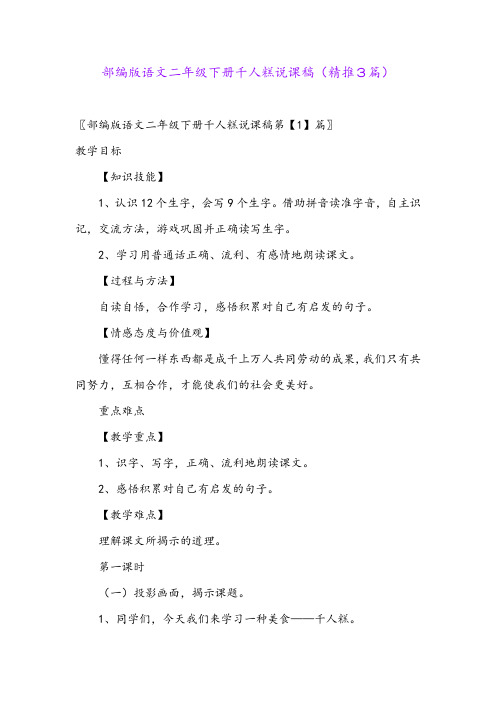 部编版语文二年级下册千人糕说课稿（精推3篇）

〖部编版语文二年级下册千人糕说课稿第【1】篇〗

教学目标

【知识技能】

1、认识12个生字，会写9个生字。借助拼音读准字音，自主识记，交流方法，游戏巩固并正确读写生字。

2、学习用普通话正确、流利、有感情地朗读课文。

【过程与方法】

自读自悟，合作学习，感悟积累对自己有启发的句子。

【情感态度与价值观】

懂得任何一样东西都是成千上万人共同劳动的成果，我们只有共同努力，互相合作，才能使我们的社会更美好。

重点难点

【教学重点】

1、识字、写字，正确、流利地朗读课文。

2、感悟积累对自己有启发的句子。

【教学难点】

理解课文所揭示的道理。

第一课时

（一）投影画面，揭示课题。

1、同学们，今天我们来学习一种美食——千人糕。